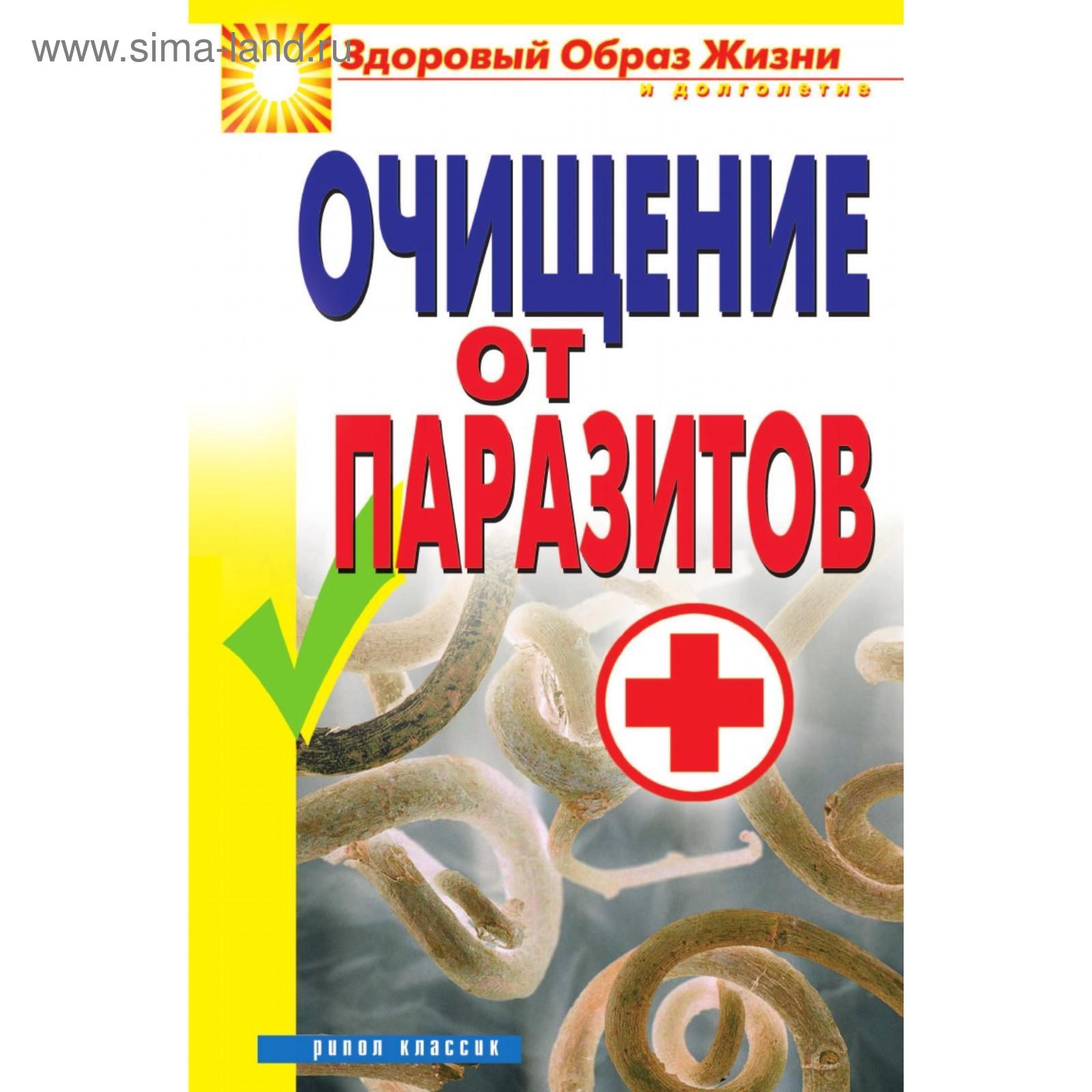 www.sima-land.ru

Здоровый Образ Жизни
и долголетие

ОЧИЩЕНИЕ
ОТ
ПАРАЗИТОВ

рипол классик